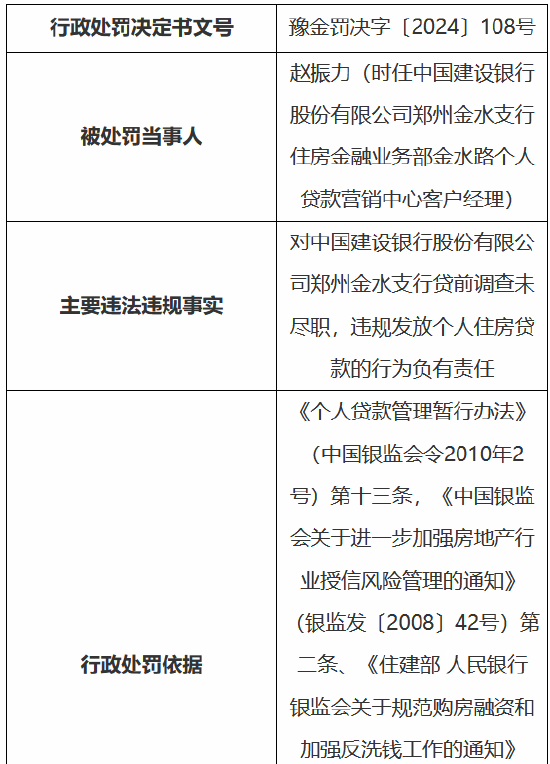 | 行政处罚决定书文号 | 豫金罚决字〔2024〕108号 |
|---|---|
| 被处罚当事人 | 赵振力（时任中国建设银行股份有限公司郑州金水支行住房金融业务部金水路个人贷款营销中心客户经理） |
| 主要违法违规事实 | 对中国建设银行股份有限公司郑州金水支行贷前调查未尽职，违规发放个人住房贷款的行为负有责任 |
| 行政处罚依据 | 《个人贷款管理暂行办法》（中国银监会令2010年2号）第十三条，《中国银监会关于进一步加强房地产行业授信风险管理的通知》（银监发〔2008〕42号）第二条、《住建部 人民银行 银监会关于规范购房融资和加强反洗钱工作的通知》 |